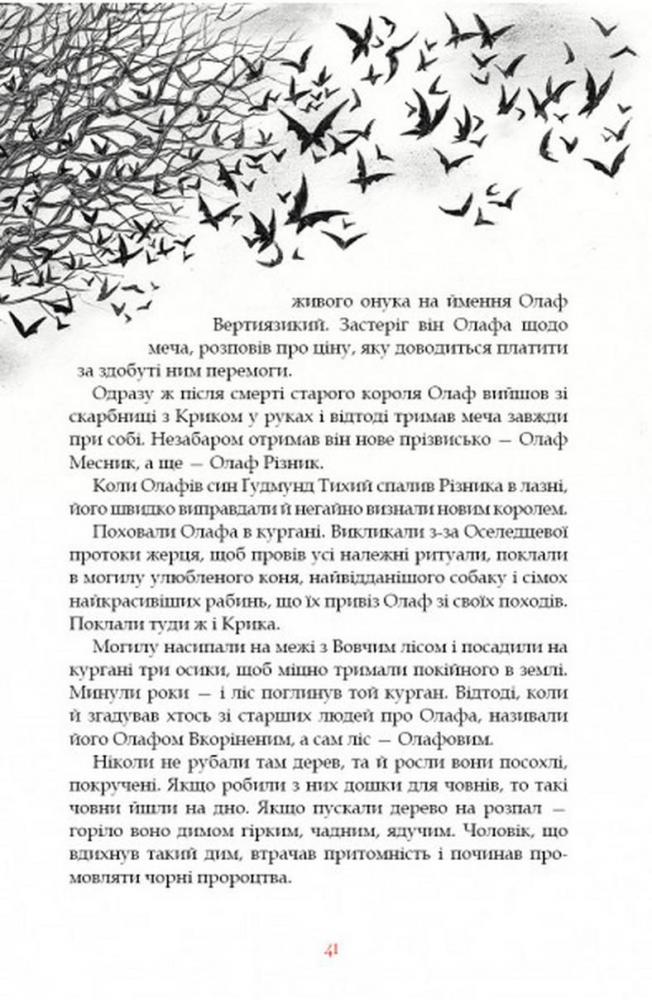 живого онука на ймення Олаф Вертиязикий. Застеріг він Олафа щодо меча, розповів про ціну, яку доводиться платити за здобуті ним перемоги.

Одразу ж після смерті старого короля Олаф вийшов зі скарбниці з Криком у руках і відтоді тримав меча завжди при собі. Незабаром отримав він нове прізвисько — Олаф Месник, а ще — Олаф Різник.

Коли Олафів син Гудмунд Тихий спалив Різника в лазні, його швидко виправдали й негайно визнали новим королем.

Поховали Олафа в кургані. Викликали з-за Оселедцевої протоки жерця, щоб провів усі належні ритуали, поклали в могилу улюбленого коня, найвідданішого собаку і сімох найкрасивіших рабинь, що їх привіз Олаф зі своїх походів. Поклали туди ж і Крика.

Могилу насипали на межі з Вовчим лісом і посадили на кургані три осики, щоб міцно тримали покійного в землі. Минули роки — і ліс поглинув той курган. Відтоді, коли й згадував хтось зі старших людей про Олафа, називали його Олафом Вкоріненим, а сам ліс — Олафовим.

Ніколи не рубали там дерев, та й росли вони посохлі, покручені. Якщо робили з них дошки для човнів, то такі човни йшли на дно. Якщо пускали дерево на розпал — горіло воно димом гірким, чадним, ядучим. Чоловік, що вдихнув такий дим, втрачав притомність і починав промовляти чорні пророцтва.

41